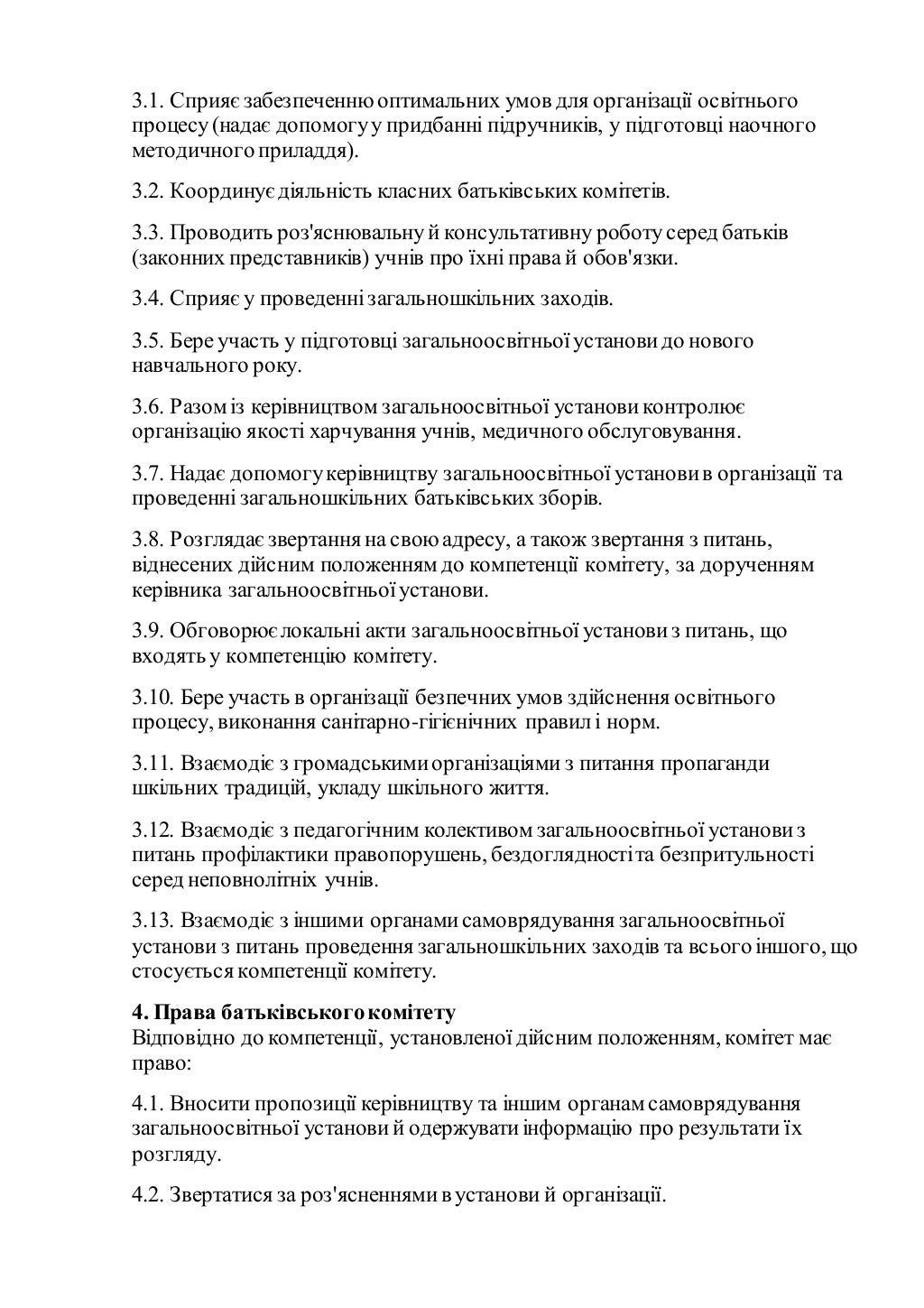 3.1. Сприяє забезпеченню оптимальних умов для організації освітнього процесу (надає допомогу у придбанні підручників, у підготовці наочного методичного приладдя).

3.2. Координує діяльність класних батьківських комітетів.

3.3. Проводить роз'яснювальну й консультативну роботу серед батьків (законних представників) учнів про їхні права й обов'язки.

3.4. Сприяє у проведенні загальношкільних заходів.

3.5. Бере участь у підготовці загальноосвітньої установи до нового навчального року.

3.6. Разом із керівництвом загальноосвітньої установи контролює організацію якості харчування учнів, медичного обслуговування.

3.7. Надає допомогу керівництву загальноосвітньої установи в організації та проведенні загальношкільних батьківських зборів.

3.8. Розглядає звертання на свою адресу, а також звертання з питань, віднесених дійсним положенням до компетенції комітету, за дорученням керівника загальноосвітньої установи.

3.9. Обговорює локальні акти загальноосвітньої установи з питань, що входять у компетенцію комітету.

3.10. Бере участь в організації безпечних умов здійснення освітнього процесу, виконання санітарно-гігієнічних правил і норм.

3.11. Взаємодіє з громадськими організаціями з питання пропаганди шкільних традицій, укладу шкільного життя.

3.12. Взаємодіє з педагогічним колективом загальноосвітньої установи з питань профілактики правопорушень, бездоглядності та безпритульності серед неповнолітніх учнів.

3.13. Взаємодіє з іншими органами самоврядування загальноосвітньої установи з питань проведення загальношкільних заходів та всього іншого, що стосується компетенції комітету.

**4. Права батьківського комітету**
Відповідно до компетенції, установленої дійсним положенням, комітет має право:

4.1. Вносити пропозиції керівництву та іншим органам самоврядування загальноосвітньої установи й одержувати інформацію про результати їх розгляду.

4.2. Звертатися за роз'ясненнями в установи й організації.